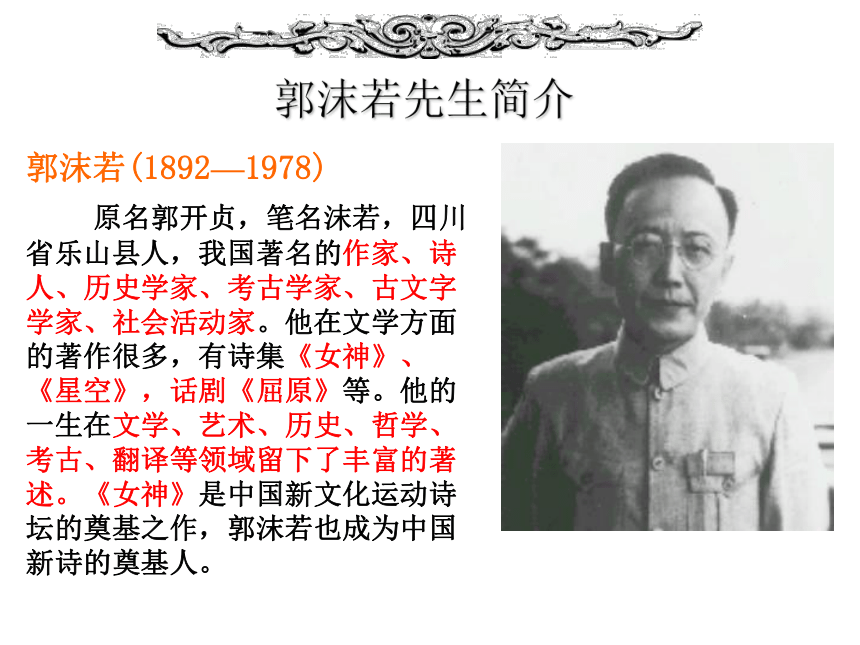 郭沫若先生简介

郭沫若(1892—1978)

原名郭开贞，笔名沫若，四川省乐山县人，我国著名的作家、诗人、历史学家、考古学家、古文字学家、社会活动家。他在文学方面的著作很多，有诗集《女神》、《星空》，话剧《屈原》等。他的一生在文学、艺术、历史、哲学、考古、翻译等领域留下了丰富的著述。《女神》是中国新文化运动诗坛的奠基之作，郭沫若也成为中国新诗的奠基人。